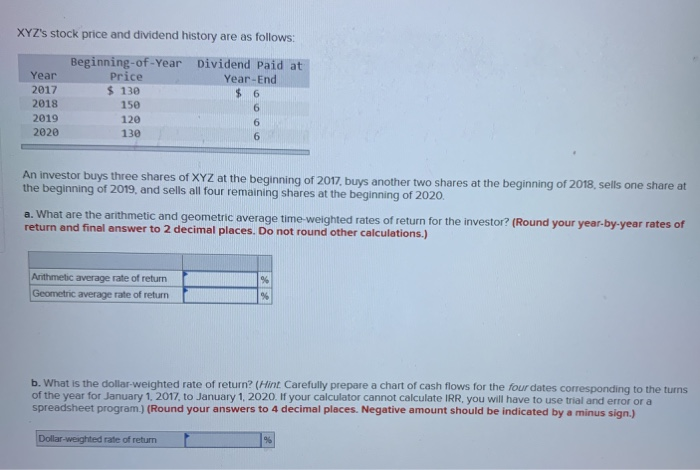 XYZ's stock price and dividend history are as follows:

| Year | Beginning-of-Year Price | Dividend Paid at Year-End |
|---|---|---|
| 2017 | $ 130 | $ 6 |
| 2018 | 150 | 6 |
| 2019 | 120 | 6 |
| 2020 | 130 | 6 |

An investor buys three shares of XYZ at the beginning of 2017, buys another two shares at the beginning of 2018, sells one share at the beginning of 2019, and sells all four remaining shares at the beginning of 2020.

a. What are the arithmetic and geometric average time-weighted rates of return for the investor? (Round your year-by-year rates of return and final answer to 2 decimal places. Do not round other calculations.)

| | | |
|---|---|---|
| Arithmetic average rate of return | | % |
| Geometric average rate of return | | % |

b. What is the dollar-weighted rate of return? (Hint: Carefully prepare a chart of cash flows for the four dates corresponding to the turns of the year for January 1, 2017, to January 1, 2020. If your calculator cannot calculate IRR, you will have to use trial and error or a spreadsheet program.) (Round your answers to 4 decimal places. Negative amount should be indicated by a minus sign.)

| | | |
|---|---|---|
| Dollar-weighted rate of return | | % |